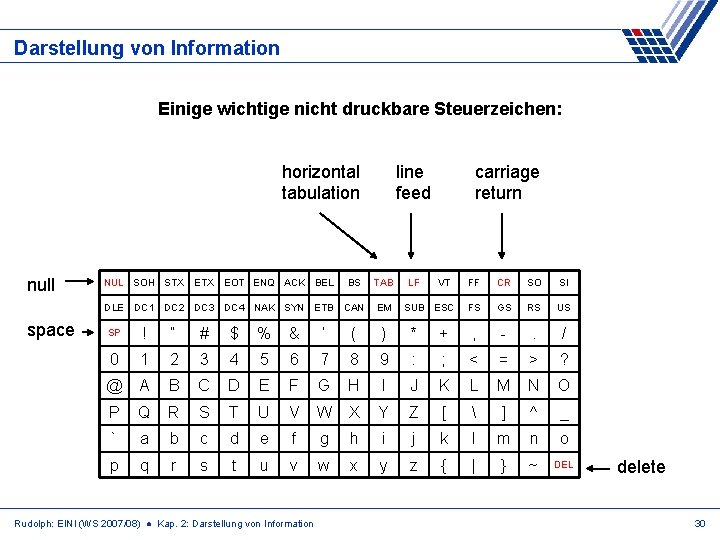 Darstellung von Information

Einige wichtige nicht druckbare Steuerzeichen:

horizontal tabulation

line feed

carriage return

null

space

| NUL | SOH | STX | ETX | EOT | ENQ | ACK | BEL | BS | TAB | LF | VT | FF | CR | SO | SI |
|---|---|---|---|---|---|---|---|---|---|---|---|---|---|---|---|
| DLE | DC1 | DC2 | DC3 | DC4 | NAK | SYN | ETB | CAN | EM | SUB | ESC | FS | GS | RS | US |
| SP | ! | " | # | $ | % | & | ' | ( | ) | * | + | , | - | . | / |
| 0 | 1 | 2 | 3 | 4 | 5 | 6 | 7 | 8 | 9 | : | ; | < | = | > | ? |
| @ | A | B | C | D | E | F | G | H | I | J | K | L | M | N | O |
| P | Q | R | S | T | U | V | W | X | Y | Z | [ | \ | ] | ^ | _ |
| ` | a | b | c | d | e | f | g | h | i | j | k | l | m | n | o |
| p | q | r | s | t | u | v | w | x | y | z | { | \| | } | ~ | DEL |

delete

Rudolph: EINI (WS 2007/08) ● Kap. 2: Darstellung von Information

30